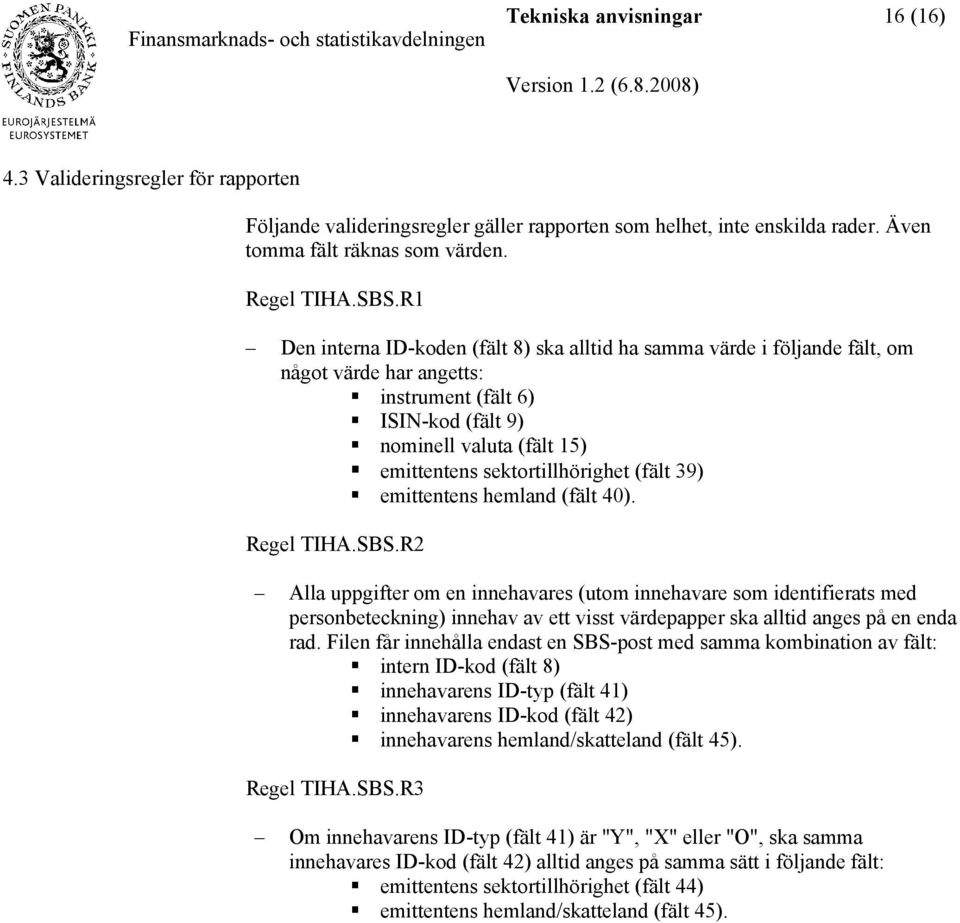 SUOMEN PANKKI FINLANDS BANK
EUROJÄRJESTELMÄ
EUROSYSTEMET

Finansmarknads- och statistikavdelningen

Tekniska anvisningar

16 (16)

Version 1.2 (6.8.2008)

4.3 Valideringsregler för rapporten

Följande valideringsregler gäller rapporten som helhet, inte enskilda rader. Även tomma fält räknas som värden.

Regel TIHA.SBS.R1

– Den interna ID-koden (fält 8) ska alltid ha samma värde i följande fält, om något värde har angetts:
▪ instrument (fält 6)
▪ ISIN-kod (fält 9)
▪ nominell valuta (fält 15)
▪ emittentens sektortillhörighet (fält 39)
▪ emittentens hemland (fält 40).

Regel TIHA.SBS.R2

– Alla uppgifter om en innehavares (utom innehavare som identifierats med personbeteckning) innehav av ett visst värdepapper ska alltid anges på en enda rad. Filen får innehålla endast en SBS-post med samma kombination av fält:
▪ intern ID-kod (fält 8)
▪ innehavarens ID-typ (fält 41)
▪ innehavarens ID-kod (fält 42)
▪ innehavarens hemland/skatteland (fält 45).

Regel TIHA.SBS.R3

– Om innehavarens ID-typ (fält 41) är "Y", "X" eller "O", ska samma innehavares ID-kod (fält 42) alltid anges på samma sätt i följande fält:
▪ emittentens sektortillhörighet (fält 44)
▪ emittentens hemland/skatteland (fält 45).